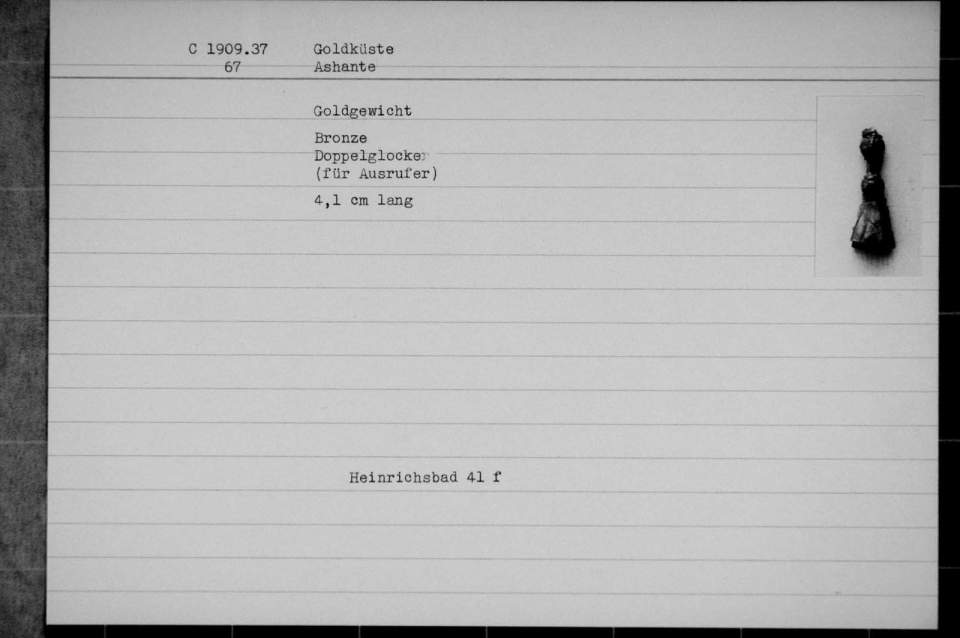 C 1909.37
67

Goldküste
Ashante

Goldgewicht

Bronze
Doppelglocke
(für Ausrufer)

4,1 cm lang

Heinrichsbad 41 f